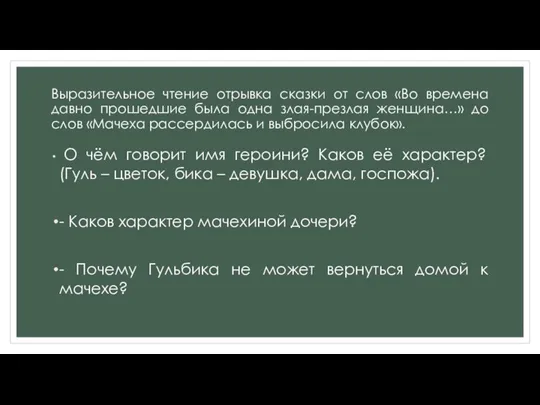 Выразительное чтение отрывка сказки от слов «Во времена давно прошедшие была одна злая-презлая женщина…» до слов «Мачеха рассердилась и выбросила клубок».

• О чём говорит имя героини? Каков её характер? (Гуль – цветок, бика – девушка, дама, госпожа).

•- Каков характер мачехиной дочери?

•- Почему Гульбика не может вернуться домой к мачехе?